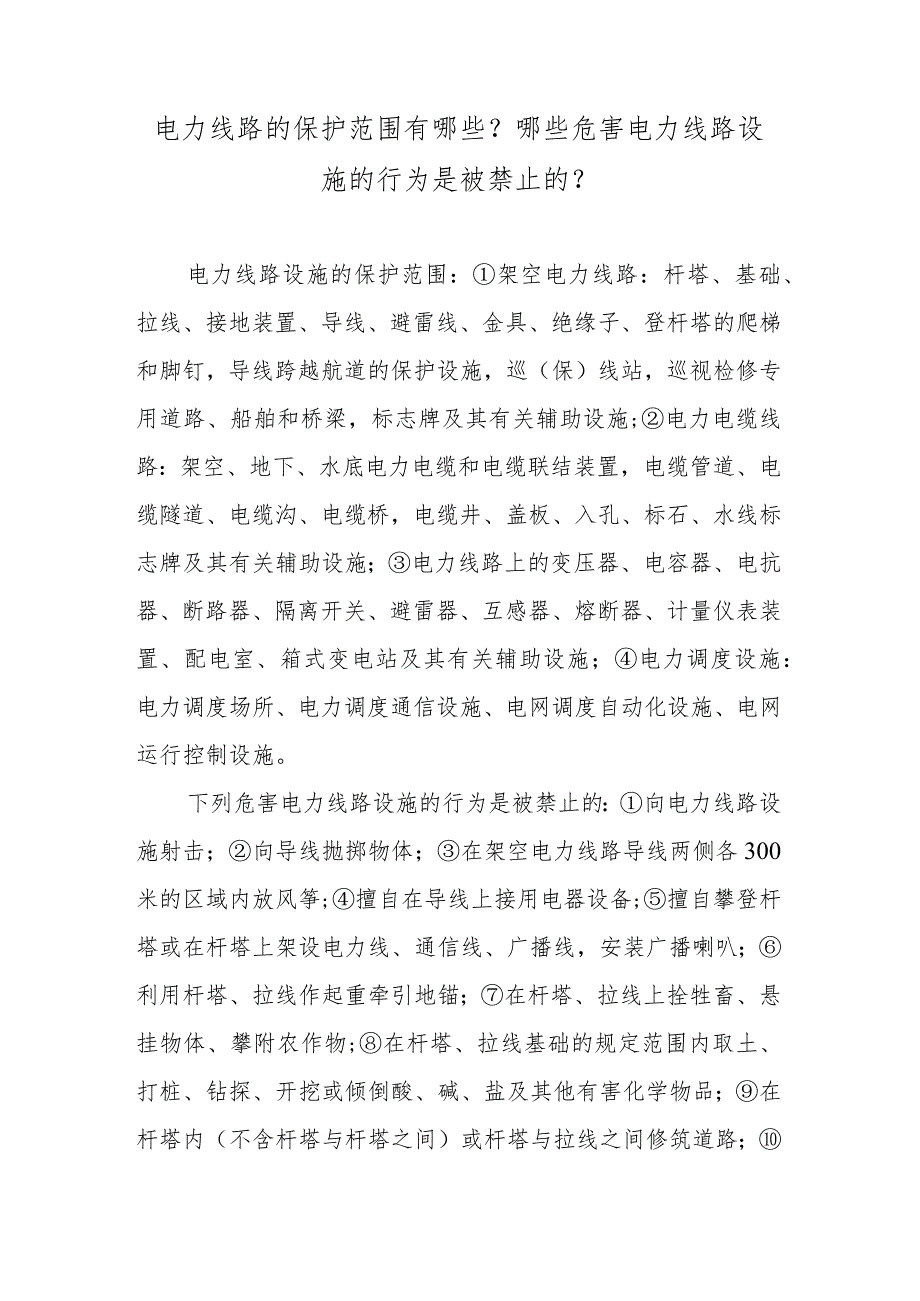 电力线路的保护范围有哪些？哪些危害电力线路设施的行为是被禁止的？

电力线路设施的保护范围：①架空电力线路：杆塔、基础、拉线、接地装置、导线、避雷线、金具、绝缘子、登杆塔的爬梯和脚钉，导线跨越航道的保护设施，巡（保）线站，巡视检修专用道路、船舶和桥梁，标志牌及其有关辅助设施；②电力电缆线路：架空、地下、水底电力电缆和电缆联结装置，电缆管道、电缆隧道、电缆沟、电缆桥，电缆井、盖板、入孔、标石、水线标志牌及其有关辅助设施；③电力线路上的变压器、电容器、电抗器、断路器、隔离开关、避雷器、互感器、熔断器、计量仪表装置、配电室、箱式变电站及其有关辅助设施；④电力调度设施：电力调度场所、电力调度通信设施、电网调度自动化设施、电网运行控制设施。

下列危害电力线路设施的行为是被禁止的：①向电力线路设施射击；②向导线抛掷物体；③在架空电力线路导线两侧各300米的区域内放风筝；④擅自在导线上接用电器设备；⑤擅自攀登杆塔或在杆塔上架设电力线、通信线、广播线，安装广播喇叭；⑥利用杆塔、拉线作起重牵引地锚；⑦在杆塔、拉线上拴牲畜、悬挂物体、攀附农作物；⑧在杆塔、拉线基础的规定范围内取土、打桩、钻探、开挖或倾倒酸、碱、盐及其他有害化学物品；⑨在杆塔内（不含杆塔与杆塔之间）或杆塔与拉线之间修筑道路；⑩